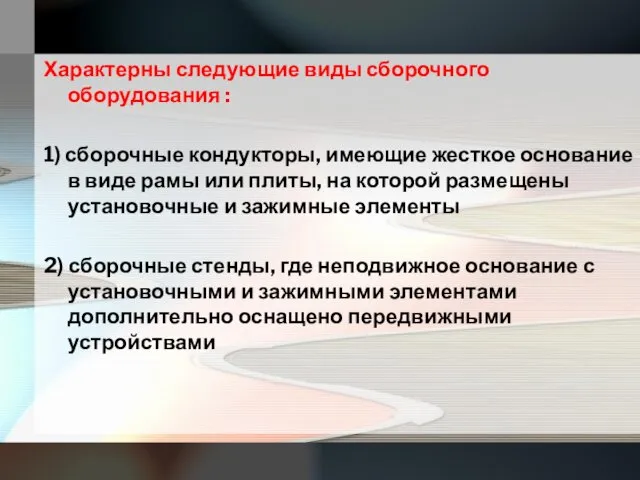 Характерны следующие виды сборочного оборудования :

1) сборочные кондукторы, имеющие жесткое основание в виде рамы или плиты, на которой размещены установочные и зажимные элементы

2) сборочные стенды, где неподвижное основание с установочными и зажимными элементами дополнительно оснащено передвижными устройствами